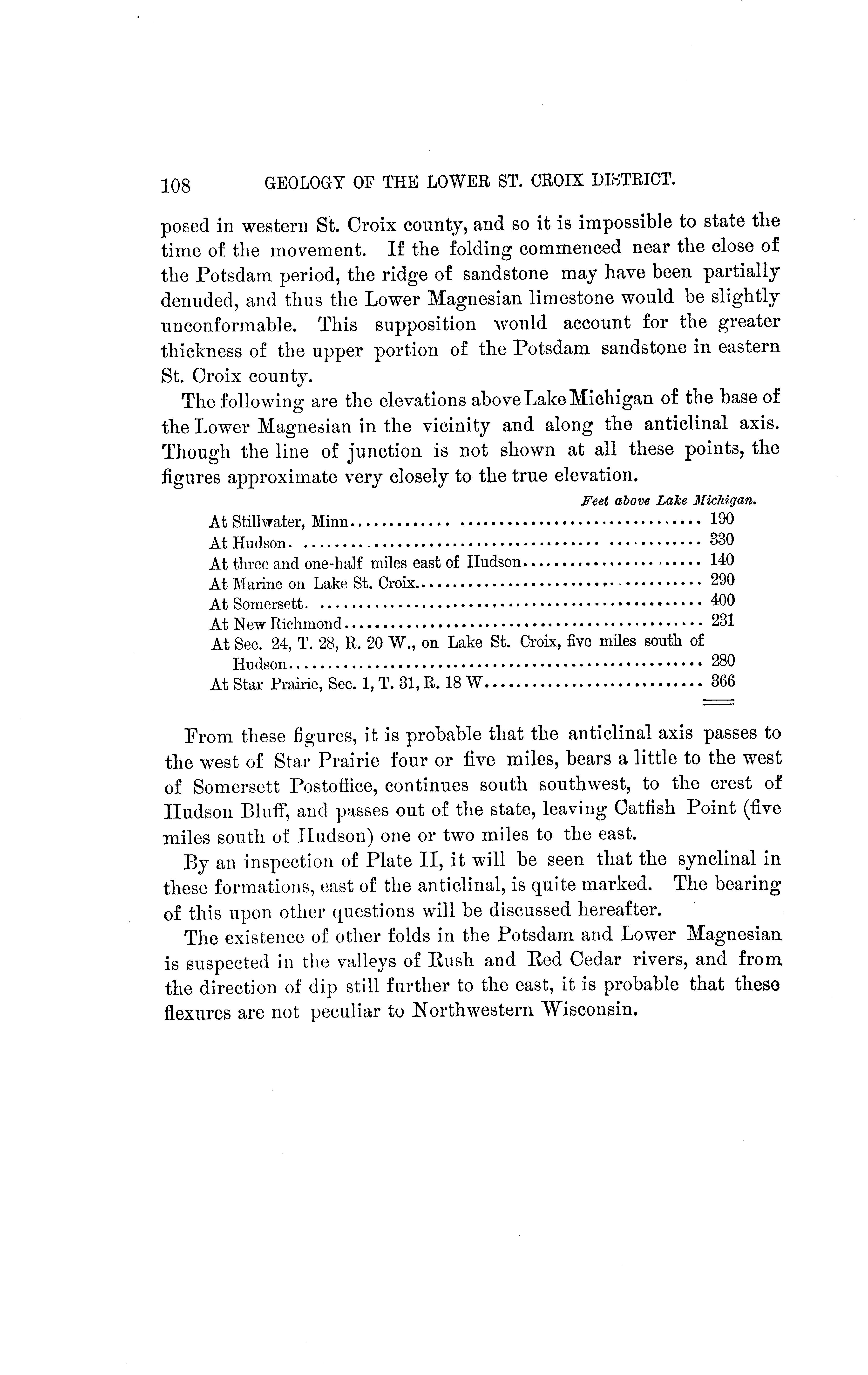 108 GEOLOGY OF THE LOWER ST. CROIX DISTRICT.

posed in western St. Croix county, and so it is impossible to state the time of the movement. If the folding commenced near the close of the Potsdam period, the ridge of sandstone may have been partially denuded, and thus the Lower Magnesian limestone would be slightly unconformable. This supposition would account for the greater thickness of the upper portion of the Potsdam sandstone in eastern St. Croix county.

The following are the elevations above Lake Michigan of the base of the Lower Magnesian in the vicinity and along the anticlinal axis. Though the line of junction is not shown at all these points, the figures approximate very closely to the true elevation.

| | Feet above Lake Michigan. |
|---|---|
| At Stillwater, Minn | 190 |
| At Hudson | 330 |
| At three and one-half miles east of Hudson | 140 |
| At Marine on Lake St. Croix | 290 |
| At Somersett | 400 |
| At New Richmond | 231 |
| At Sec. 24, T. 28, R. 20 W., on Lake St. Croix, five miles south of Hudson | 280 |
| At Star Prairie, Sec. 1, T. 31, R. 18 W | 366 |

From these figures, it is probable that the anticlinal axis passes to the west of Star Prairie four or five miles, bears a little to the west of Somersett Postoffice, continues south southwest, to the crest of Hudson Bluff, and passes out of the state, leaving Catfish Point (five miles south of Hudson) one or two miles to the east.

By an inspection of Plate II, it will be seen that the synclinal in these formations, east of the anticlinal, is quite marked. The bearing of this upon other questions will be discussed hereafter.

The existence of other folds in the Potsdam and Lower Magnesian is suspected in the valleys of Rush and Red Cedar rivers, and from the direction of dip still further to the east, it is probable that these flexures are not peculiar to Northwestern Wisconsin.